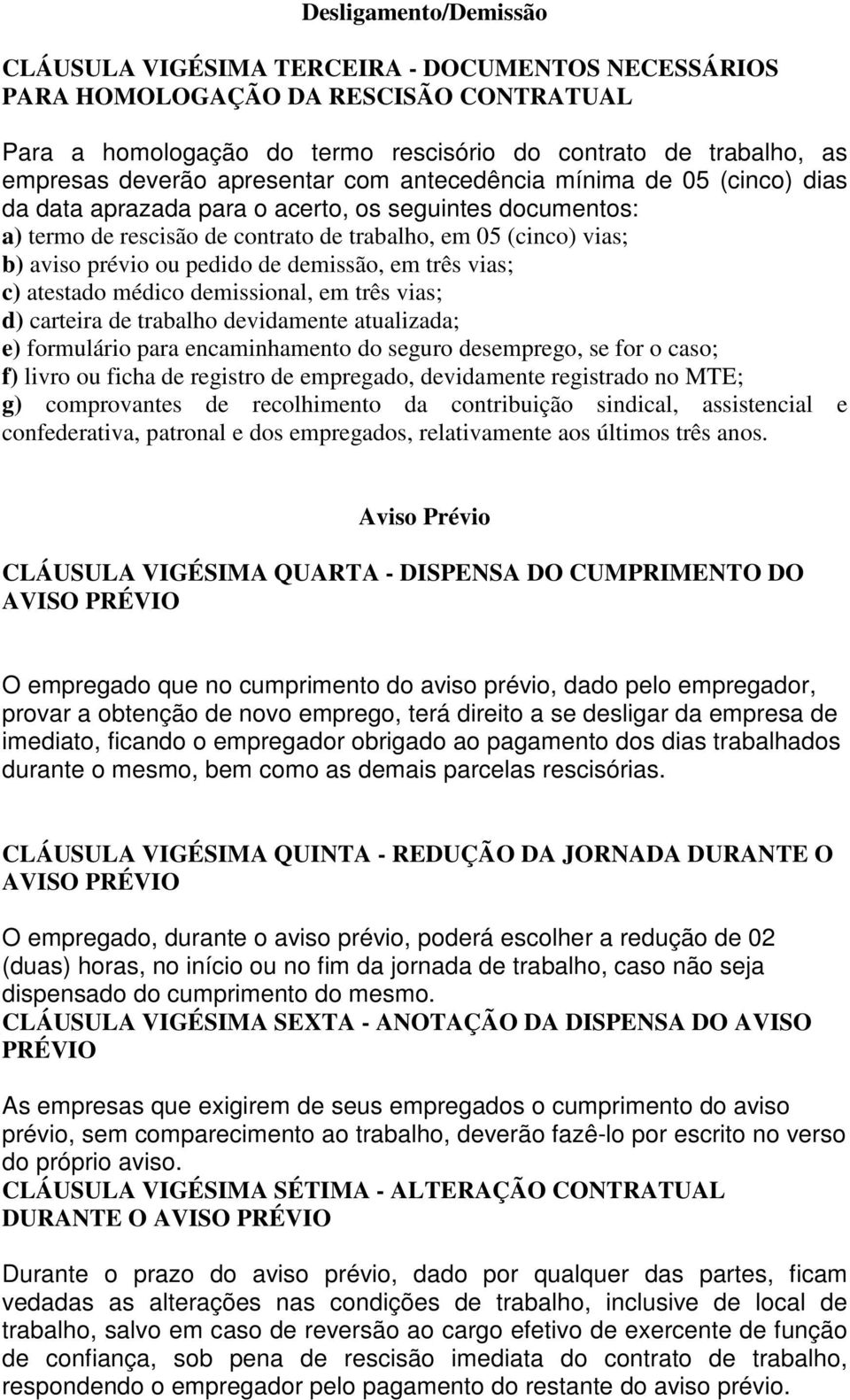 Desligamento/Demissão

CLÁUSULA VIGÉSIMA TERCEIRA - DOCUMENTOS NECESSÁRIOS PARA HOMOLOGAÇÃO DA RESCISÃO CONTRATUAL

Para a homologação do termo rescisório do contrato de trabalho, as empresas deverão apresentar com antecedência mínima de 05 (cinco) dias da data aprazada para o acerto, os seguintes documentos:
a) termo de rescisão de contrato de trabalho, em 05 (cinco) vias;
b) aviso prévio ou pedido de demissão, em três vias;
c) atestado médico demissional, em três vias;
d) carteira de trabalho devidamente atualizada;
e) formulário para encaminhamento do seguro desemprego, se for o caso;
f) livro ou ficha de registro de empregado, devidamente registrado no MTE;
g) comprovantes de recolhimento da contribuição sindical, assistencial e confederativa, patronal e dos empregados, relativamente aos últimos três anos.

Aviso Prévio

CLÁUSULA VIGÉSIMA QUARTA - DISPENSA DO CUMPRIMENTO DO AVISO PRÉVIO

O empregado que no cumprimento do aviso prévio, dado pelo empregador, provar a obtenção de novo emprego, terá direito a se desligar da empresa de imediato, ficando o empregador obrigado ao pagamento dos dias trabalhados durante o mesmo, bem como as demais parcelas rescisórias.

CLÁUSULA VIGÉSIMA QUINTA - REDUÇÃO DA JORNADA DURANTE O AVISO PRÉVIO

O empregado, durante o aviso prévio, poderá escolher a redução de 02 (duas) horas, no início ou no fim da jornada de trabalho, caso não seja dispensado do cumprimento do mesmo.
CLÁUSULA VIGÉSIMA SEXTA - ANOTAÇÃO DA DISPENSA DO AVISO PRÉVIO

As empresas que exigirem de seus empregados o cumprimento do aviso prévio, sem comparecimento ao trabalho, deverão fazê-lo por escrito no verso do próprio aviso.
CLÁUSULA VIGÉSIMA SÉTIMA - ALTERAÇÃO CONTRATUAL DURANTE O AVISO PRÉVIO

Durante o prazo do aviso prévio, dado por qualquer das partes, ficam vedadas as alterações nas condições de trabalho, inclusive de local de trabalho, salvo em caso de reversão ao cargo efetivo de exercente de função de confiança, sob pena de rescisão imediata do contrato de trabalho, respondendo o empregador pelo pagamento do restante do aviso prévio.